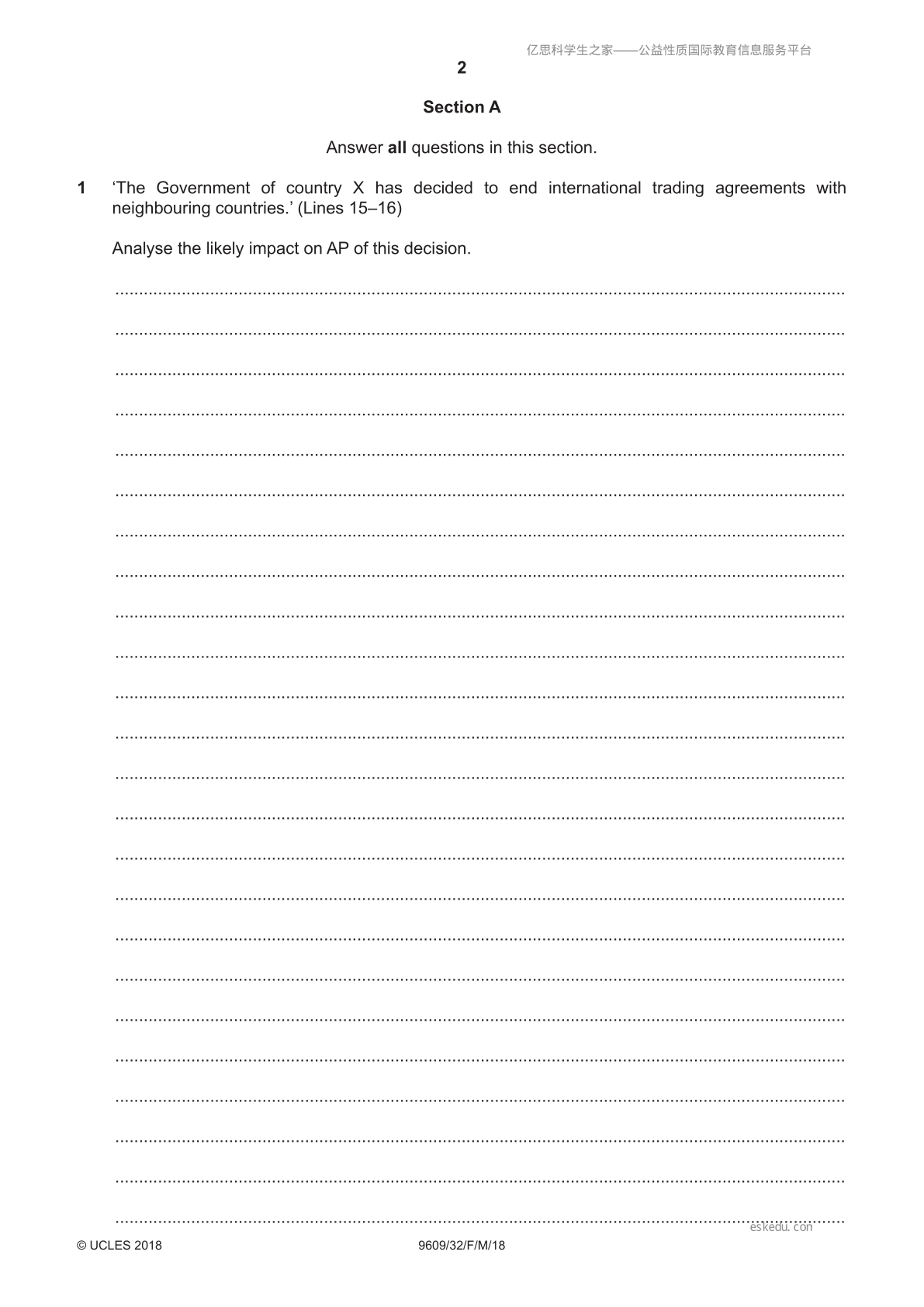 亿思科学生之家——公益性质国际教育信息服务平台

2

Section A

Answer all questions in this section.

1 'The Government of country X has decided to end international trading agreements with neighbouring countries.' (Lines 15–16)

Analyse the likely impact on AP of this decision.

eskedu.con

© UCLES 2018 9609/32/F/M/18